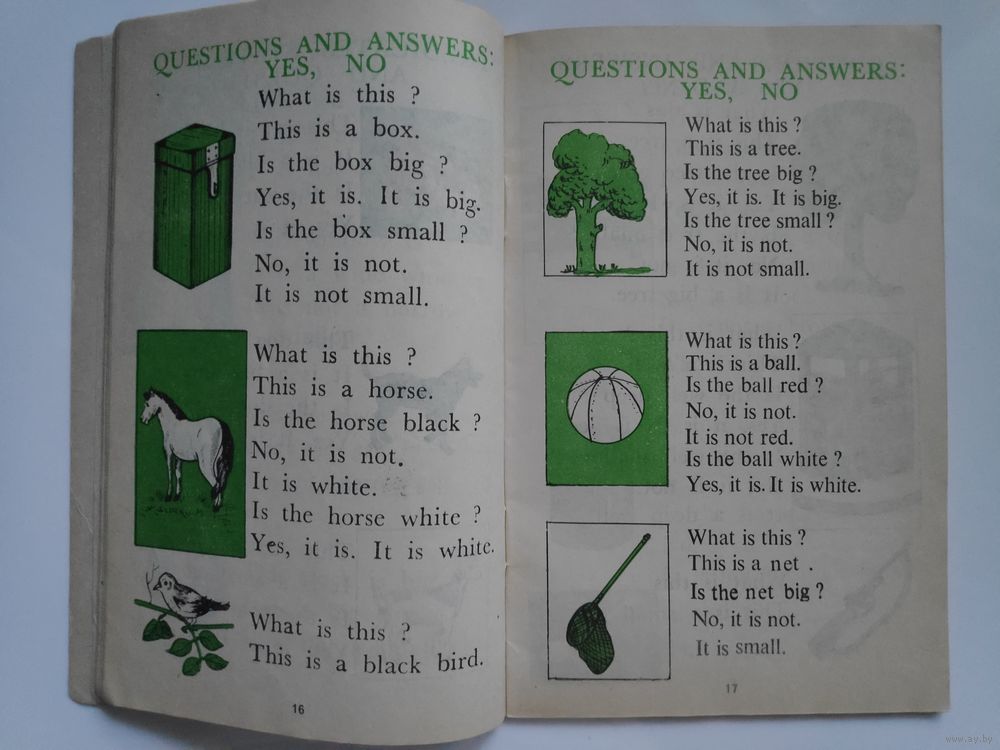 QUESTIONS AND ANSWERS: YES, NO

What is this ?
This is a box.
Is the box big ?
Yes, it is. It is big.
Is the box small ?
No, it is not.
It is not small.

What is this ?
This is a horse.
Is the horse black ?
No, it is not.
It is white.
Is the horse white ?
Yes, it is. It is white.

What is this ?
This is a black bird.

16

QUESTIONS AND ANSWERS: YES, NO

What is this ?
This is a tree.
Is the tree big ?
Yes, it is. It is big.
Is the tree small ?
No, it is not.
It is not small.

What is this ?
This is a ball.
Is the ball red ?
No, it is not.
It is not red.
Is the ball white ?
Yes, it is. It is white.

What is this ?
This is a net .
Is the net big ?
No, it is not.
It is small.

17